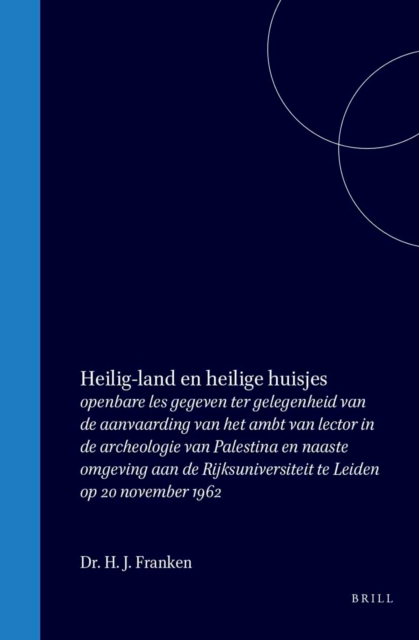 Heilig-land en heilige huisjes
openbare les gegeven ter gelegenheid van de aanvaarding van het ambt van lector in de archeologie van Palestina en naaste omgeving aan de Rijksuniversiteit te Leiden op 20 november 1962

Dr. H. J. Franken

BRILL